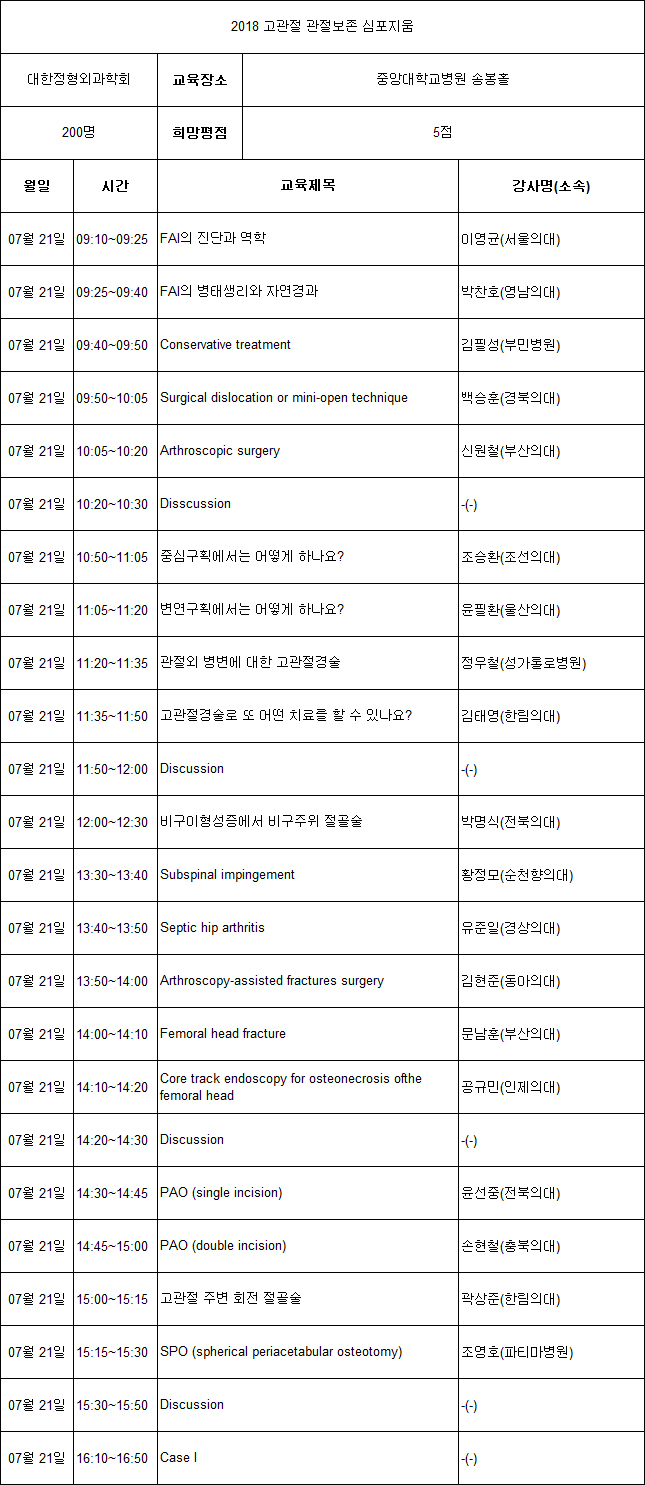 2018 고관절 관절보존 심포지움

| 대한정형외과학회 | 교육장소 | 중앙대학교병원 송봉홀 |
|---|---|---|
| 200명 | 희망평점 | 5점 |

| 월일 | 시간 | 교육제목 | 강사명(소속) |
|---|---|---|---|
| 07월 21일 | 09:10~09:25 | FAI의 진단과 역학 | 이영균(서울의대) |
| 07월 21일 | 09:25~09:40 | FAI의 병태생리와 자연경과 | 박찬호(영남의대) |
| 07월 21일 | 09:40~09:50 | Conservative treatment | 김필성(부민병원) |
| 07월 21일 | 09:50~10:05 | Surgical dislocation or mini-open technique | 백승훈(경북의대) |
| 07월 21일 | 10:05~10:20 | Arthroscopic surgery | 신원철(부산의대) |
| 07월 21일 | 10:20~10:30 | Disscussion | -(-) |
| 07월 21일 | 10:50~11:05 | 중심구획에서는 어떻게 하나요? | 조승환(조선의대) |
| 07월 21일 | 11:05~11:20 | 변연구획에서는 어떻게 하나요? | 윤필환(울산의대) |
| 07월 21일 | 11:20~11:35 | 관절외 병변에 대한 고관절경술 | 정우철(성가롤로병원) |
| 07월 21일 | 11:35~11:50 | 고관절경술로 또 어떤 치료를 할 수 있나요? | 김태영(한림의대) |
| 07월 21일 | 11:50~12:00 | Discussion | -(-) |
| 07월 21일 | 12:00~12:30 | 비구이형성증에서 비구주위 절골술 | 박명식(전북의대) |
| 07월 21일 | 13:30~13:40 | Subspinal impingement | 황정모(순천향의대) |
| 07월 21일 | 13:40~13:50 | Septic hip arthritis | 유준일(경상의대) |
| 07월 21일 | 13:50~14:00 | Arthroscopy-assisted fractures surgery | 김현준(동아의대) |
| 07월 21일 | 14:00~14:10 | Femoral head fracture | 문남훈(부산의대) |
| 07월 21일 | 14:10~14:20 | Core track endoscopy for osteonecrosis ofthe femoral head | 공규민(인제의대) |
| 07월 21일 | 14:20~14:30 | Discussion | -(-) |
| 07월 21일 | 14:30~14:45 | PAO (single incision) | 윤선중(전북의대) |
| 07월 21일 | 14:45~15:00 | PAO (double incision) | 손현철(충북의대) |
| 07월 21일 | 15:00~15:15 | 고관절 주변 회전 절골술 | 곽상준(한림의대) |
| 07월 21일 | 15:15~15:30 | SPO (spherical periacetabular osteotomy) | 조영호(파티마병원) |
| 07월 21일 | 15:30~15:50 | Discussion | -(-) |
| 07월 21일 | 16:10~16:50 | Case I | -(-) |